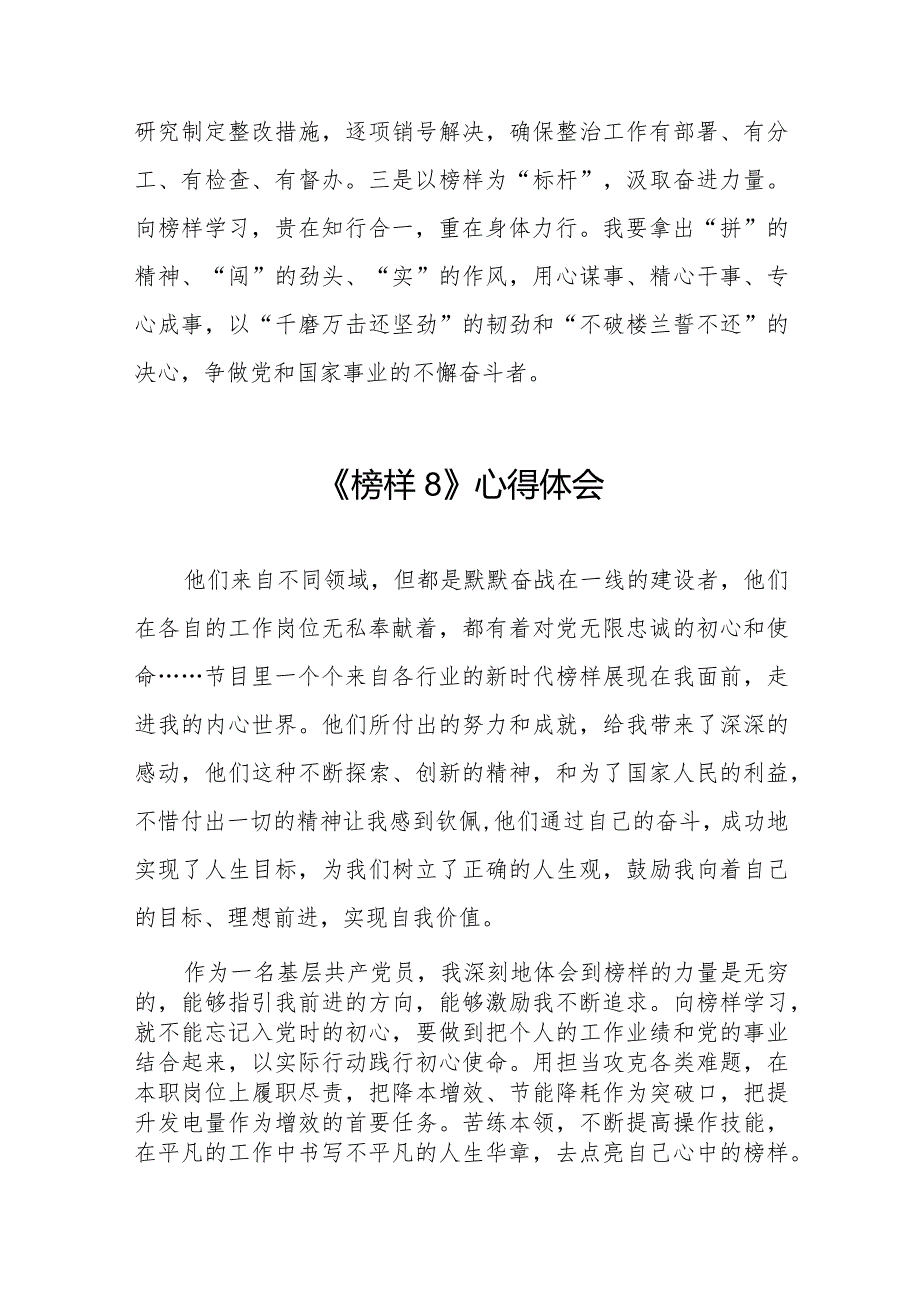 研究制定整改措施，逐项销号解决，确保整治工作有部署、有分工、有检查、有督办。三是以榜样为“标杆”，汲取奋进力量。向榜样学习，贵在知行合一，重在身体力行。我要拿出“拼”的精神、“闯”的劲头、“实”的作风，用心谋事、精心干事、专心成事，以“千磨万击还坚劲”的韧劲和“不破楼兰誓不还”的决心，争做党和国家事业的不懈奋斗者。

《榜样 8》心得体会

他们来自不同领域，但都是默默奋战在一线的建设者，他们在各自的工作岗位无私奉献着，都有着对党无限忠诚的初心和使命……节目里一个个来自各行业的新时代榜样展现在我面前，走进我的内心世界。他们所付出的努力和成就，给我带来了深深的感动，他们这种不断探索、创新的精神，和为了国家人民的利益，不惜付出一切的精神让我感到钦佩,他们通过自己的奋斗，成功地实现了人生目标，为我们树立了正确的人生观，鼓励我向着自己的目标、理想前进，实现自我价值。

作为一名基层共产党员，我深刻地体会到榜样的力量是无穷的，能够指引我前进的方向，能够激励我不断追求。向榜样学习，就不能忘记入党时的初心，要做到把个人的工作业绩和党的事业结合起来，以实际行动践行初心使命。用担当攻克各类难题，在本职岗位上履职尽责，把降本增效、节能降耗作为突破口，把提升发电量作为增效的首要任务。苦练本领，不断提高操作技能，在平凡的工作中书写不平凡的人生华章，去点亮自己心中的榜样。